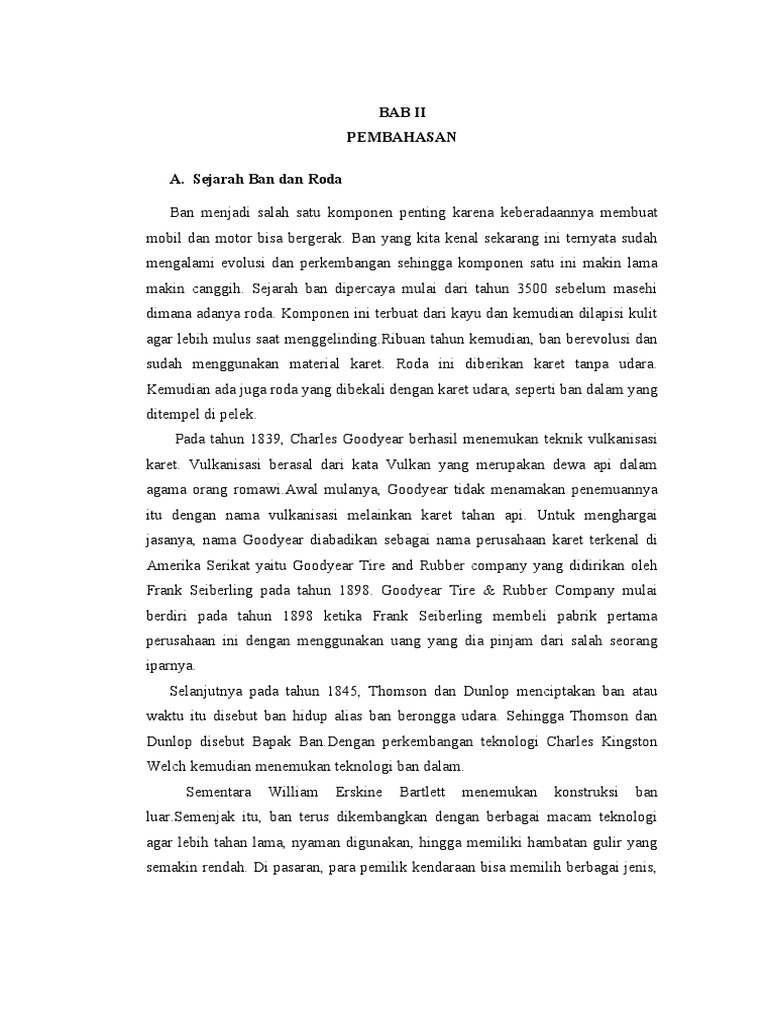 BAB II
PEMBAHASAN

A. Sejarah Ban dan Roda

Ban menjadi salah satu komponen penting karena keberadaannya membuat mobil dan motor bisa bergerak. Ban yang kita kenal sekarang ini ternyata sudah mengalami evolusi dan perkembangan sehingga komponen satu ini makin lama makin canggih. Sejarah ban dipercaya mulai dari tahun 3500 sebelum masehi dimana adanya roda. Komponen ini terbuat dari kayu dan kemudian dilapisi kulit agar lebih mulus saat menggelinding.Ribuan tahun kemudian, ban berevolusi dan sudah menggunakan material karet. Roda ini diberikan karet tanpa udara. Kemudian ada juga roda yang dibekali dengan karet udara, seperti ban dalam yang ditempel di pelek.

Pada tahun 1839, Charles Goodyear berhasil menemukan teknik vulkanisasi karet. Vulkanisasi berasal dari kata Vulkan yang merupakan dewa api dalam agama orang romawi.Awal mulanya, Goodyear tidak menamakan penemuannya itu dengan nama vulkanisasi melainkan karet tahan api. Untuk menghargai jasanya, nama Goodyear diabadikan sebagai nama perusahaan karet terkenal di Amerika Serikat yaitu Goodyear Tire and Rubber company yang didirikan oleh Frank Seiberling pada tahun 1898. Goodyear Tire & Rubber Company mulai berdiri pada tahun 1898 ketika Frank Seiberling membeli pabrik pertama perusahaan ini dengan menggunakan uang yang dia pinjam dari salah seorang iparnya.

Selanjutnya pada tahun 1845, Thomson dan Dunlop menciptakan ban atau waktu itu disebut ban hidup alias ban berongga udara. Sehingga Thomson dan Dunlop disebut Bapak Ban.Dengan perkembangan teknologi Charles Kingston Welch kemudian menemukan teknologi ban dalam.

Sementara William Erskine Bartlett menemukan konstruksi ban luar.Semenjak itu, ban terus dikembangkan dengan berbagai macam teknologi agar lebih tahan lama, nyaman digunakan, hingga memiliki hambatan gulir yang semakin rendah. Di pasaran, para pemilik kendaraan bisa memilih berbagai jenis,